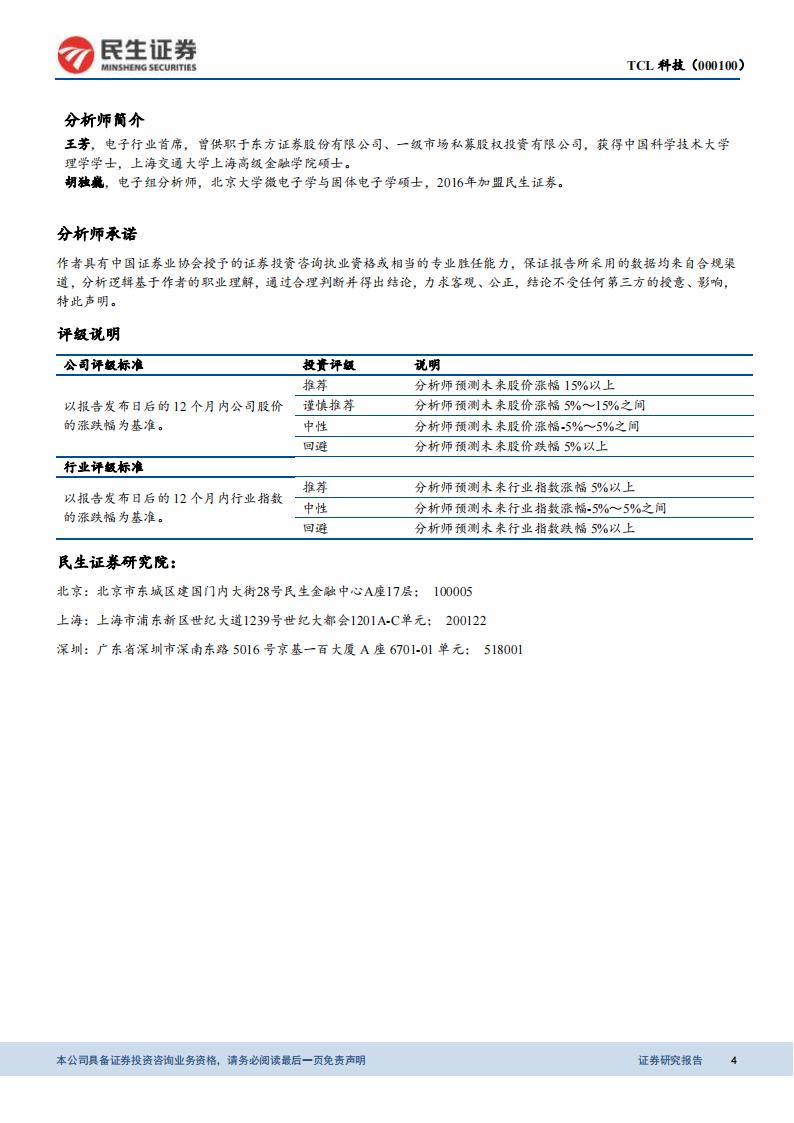 民生证券
MINSHENG SECURITIES

TCL 科技（000100）

分析师简介

王芳，电子行业首席，曾供职于东方证券股份有限公司、一级市场私募股权投资有限公司，获得中国科学技术大学理学学士，上海交通大学上海高级金融学院硕士。
胡独巍，电子组分析师，北京大学微电子学与固体电子学硕士，2016年加盟民生证券。

分析师承诺

作者具有中国证券业协会授予的证券投资咨询执业资格或相当的专业胜任能力，保证报告所采用的数据均来自合规渠道，分析逻辑基于作者的职业理解，通过合理判断并得出结论，力求客观、公正，结论不受任何第三方的授意、影响，特此声明。

评级说明

| 公司评级标准 | 投资评级 | 说明 |
|---|---|---|
| 以报告发布日后的 12 个月内公司股价的涨跌幅为基准。 | 推荐 | 分析师预测未来股价涨幅 15%以上 |
| | 谨慎推荐 | 分析师预测未来股价涨幅 5%～15%之间 |
| | 中性 | 分析师预测未来股价涨幅-5%～5%之间 |
| | 回避 | 分析师预测未来股价跌幅 5%以上 |
| 行业评级标准 | | |
| 以报告发布日后的 12 个月内行业指数的涨跌幅为基准。 | 推荐 | 分析师预测未来行业指数涨幅 5%以上 |
| | 中性 | 分析师预测未来行业指数涨幅-5%～5%之间 |
| | 回避 | 分析师预测未来行业指数跌幅 5%以上 |

民生证券研究院：

北京：北京市东城区建国门内大街28号民生金融中心A座17层；  100005

上海：上海市浦东新区世纪大道1239号世纪大都会1201A-C单元；  200122

深圳：广东省深圳市深南东路 5016 号京基一百大厦 A 座 6701-01 单元；  518001

本公司具备证券投资咨询业务资格，请务必阅读最后一页免责声明

证券研究报告  4